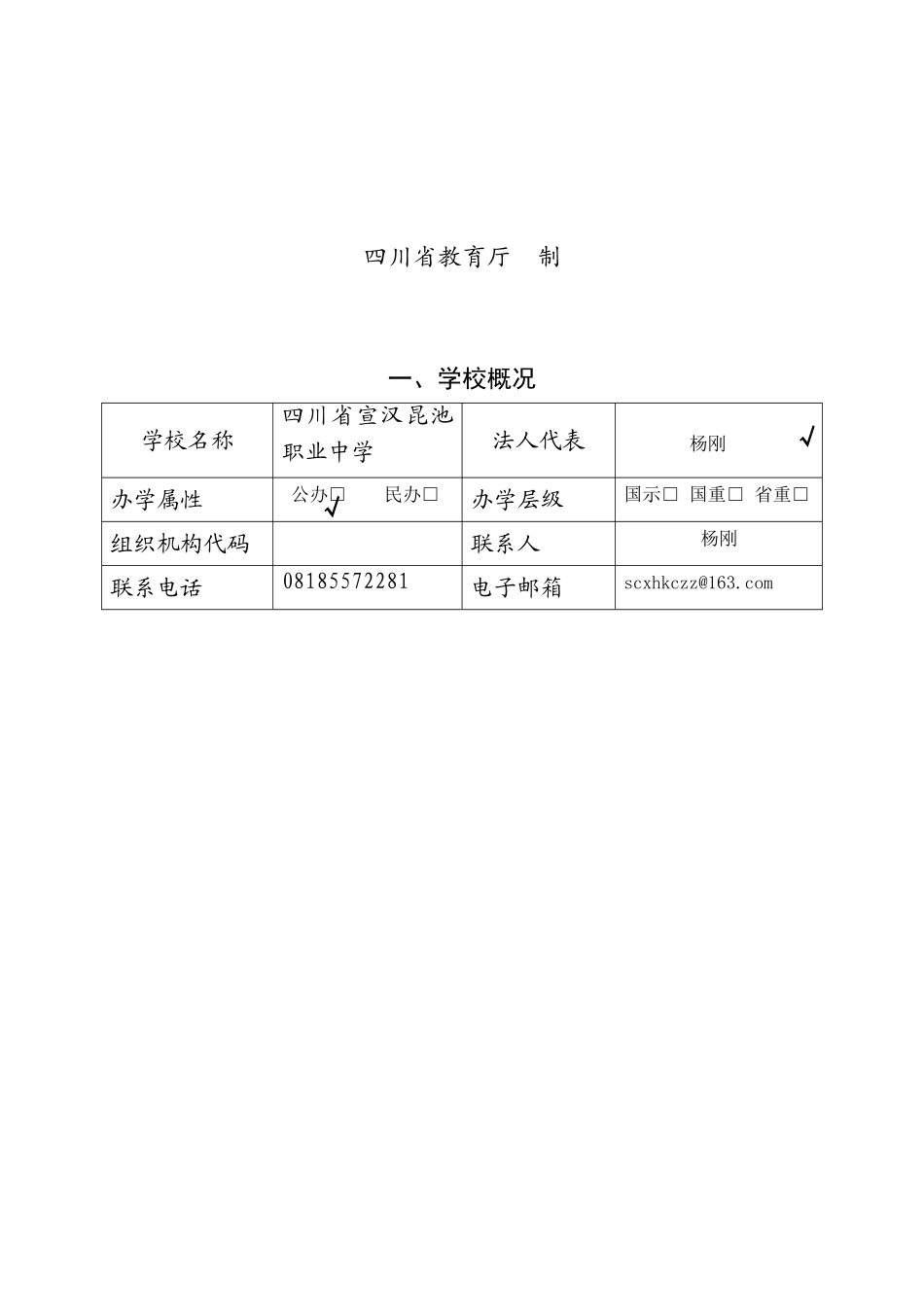 四川省教育厅　制

一、学校概况

| 学校名称 | 四川省宣汉昆池职业中学 | 法人代表 | 杨刚 √ |
|---|---|---|---|
| 办学属性 | 公办□√　民办□ | 办学层级 | 国示□ 国重□ 省重□ |
| 组织机构代码 | | 联系人 | 杨刚 |
| 联系电话 | 08185572281 | 电子邮箱 | scxhkczz@163.com |